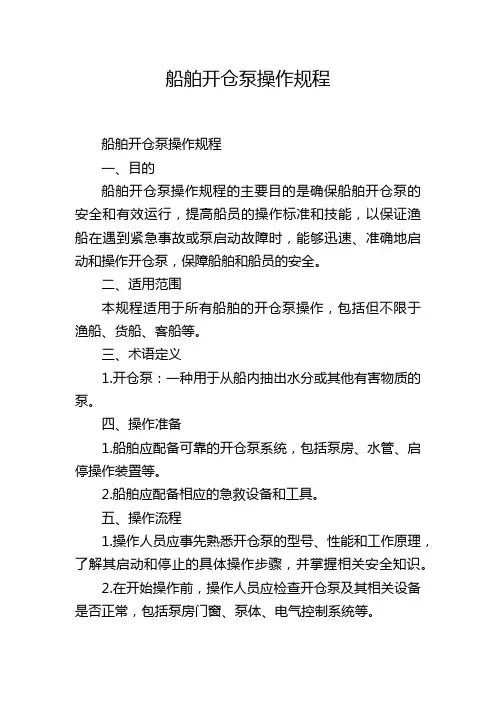 船舶开仓泵操作规程

船舶开仓泵操作规程

一、目的

船舶开仓泵操作规程的主要目的是确保船舶开仓泵的安全和有效运行，提高船员的操作标准和技能，以保证渔船在遇到紧急事故或泵启动故障时，能够迅速、准确地启动和操作开仓泵，保障船舶和船员的安全。

二、适用范围

本规程适用于所有船舶的开仓泵操作，包括但不限于渔船、货船、客船等。

三、术语定义

1.开仓泵：一种用于从船内抽出水分或其他有害物质的泵。

四、操作准备

1.船舶应配备可靠的开仓泵系统，包括泵房、水管、启停操作装置等。

2.船舶应配备相应的急救设备和工具。

五、操作流程

1.操作人员应事先熟悉开仓泵的型号、性能和工作原理，了解其启动和停止的具体操作步骤，并掌握相关安全知识。

2.在开始操作前，操作人员应检查开仓泵及其相关设备是否正常，包括泵房门窗、泵体、电气控制系统等。